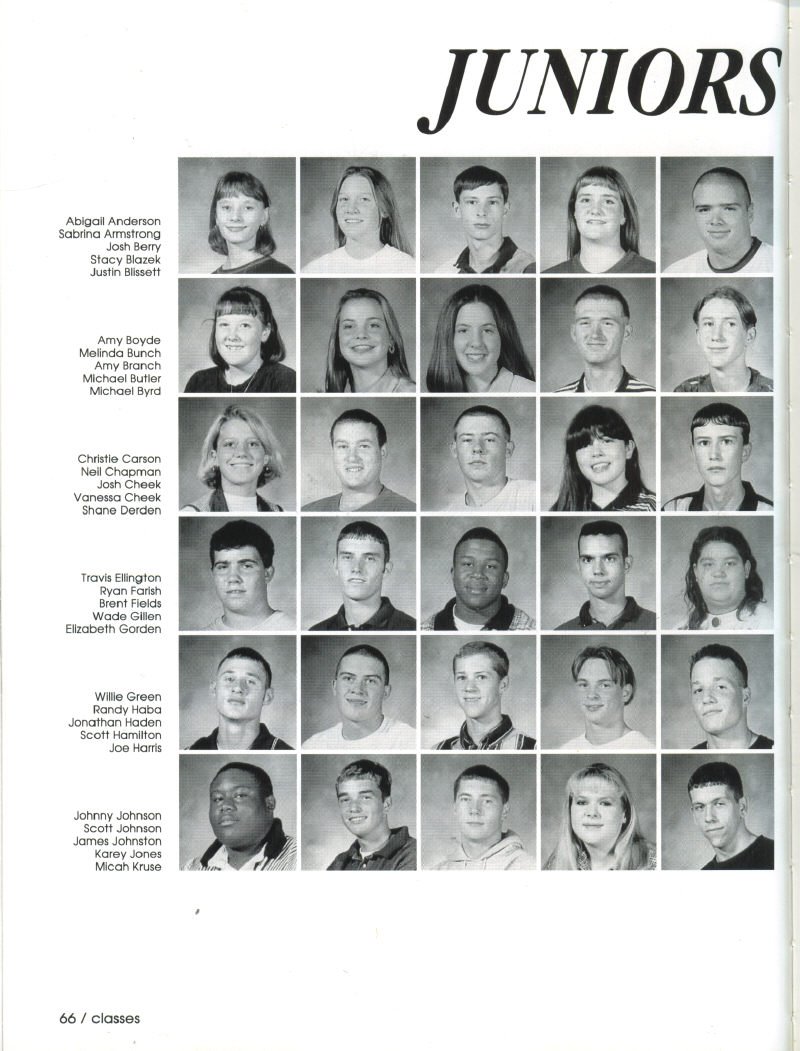 JUNIORS

Abigail Anderson
Sabrina Armstrong
Josh Berry
Stacy Blazek
Justin Blissett

Amy Boyde
Melinda Bunch
Amy Branch
Michael Butler
Michael Byrd

Christie Carson
Neil Chapman
Josh Cheek
Vanessa Cheek
Shane Derden

Travis Ellington
Ryan Farish
Brent Fields
Wade Gillen
Elizabeth Gorden

Willie Green
Randy Haba
Jonathan Haden
Scott Hamilton
Joe Harris

Johnny Johnson
Scott Johnson
James Johnston
Karey Jones
Micah Kruse

66 / classes